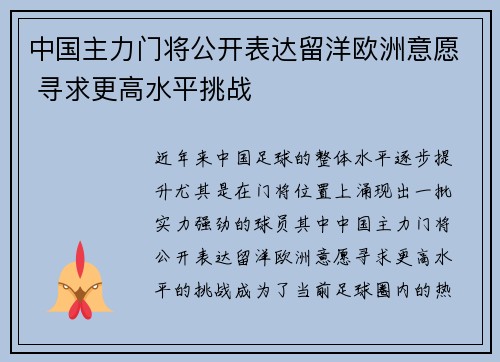 中国主力门将公开表达留洋欧洲意愿 寻求更高水平挑战

近年来中国足球的整体水平逐步提升尤其是在门将位置上涌现出一批实力强劲的球员其中中国主力门将公开表达留洋欧洲意愿寻求更高水平的挑战成为了当前足球圈内的热